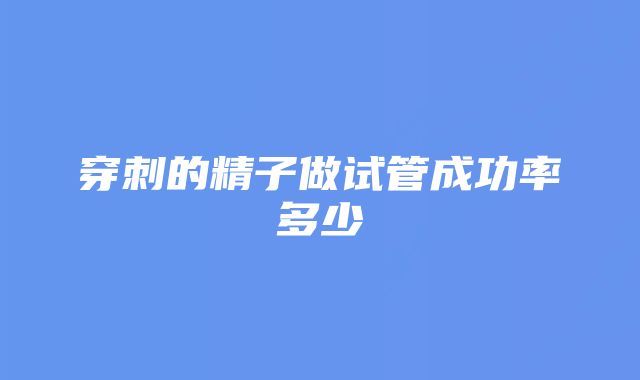 穿刺的精子做试管成功率多少